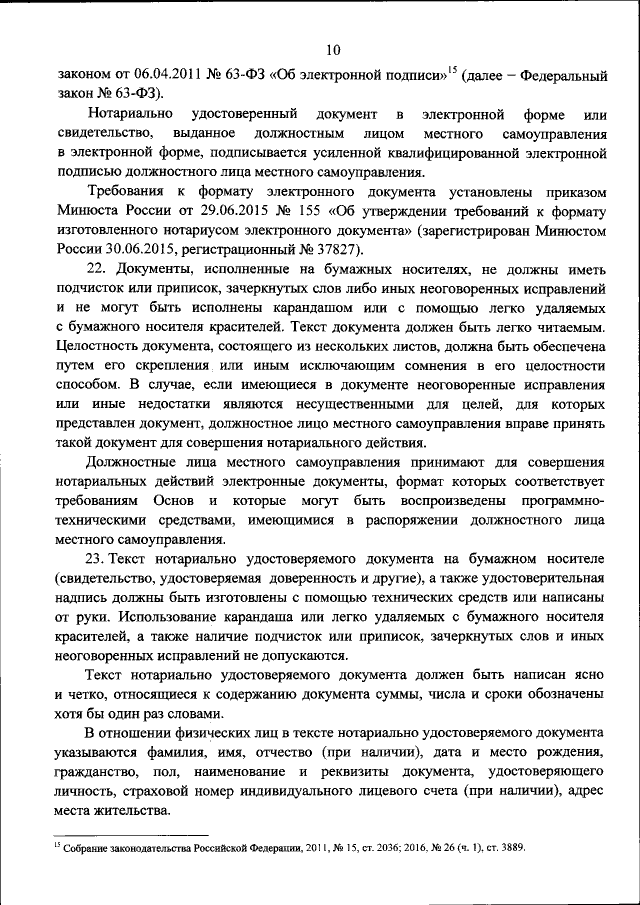 10

законом от 06.04.2011 № 63-ФЗ «Об электронной подписи»$^{15}$ (далее – Федеральный закон № 63-ФЗ).

Нотариально удостоверенный документ в электронной форме или свидетельство, выданное должностным лицом местного самоуправления в электронной форме, подписывается усиленной квалифицированной электронной подписью должностного лица местного самоуправления.

Требования к формату электронного документа установлены приказом Минюста России от 29.06.2015 № 155 «Об утверждении требований к формату изготовленного нотариусом электронного документа» (зарегистрирован Минюстом России 30.06.2015, регистрационный № 37827).

22. Документы, исполненные на бумажных носителях, не должны иметь подчисток или приписок, зачеркнутых слов либо иных неоговоренных исправлений и не могут быть исполнены карандашом или с помощью легко удаляемых с бумажного носителя красителей. Текст документа должен быть легко читаемым. Целостность документа, состоящего из нескольких листов, должна быть обеспечена путем его скрепления или иным исключающим сомнения в его целостности способом. В случае, если имеющиеся в документе неоговоренные исправления или иные недостатки являются несущественными для целей, для которых представлен документ, должностное лицо местного самоуправления вправе принять такой документ для совершения нотариального действия.

Должностные лица местного самоуправления принимают для совершения нотариальных действий электронные документы, формат которых соответствует требованиям Основ и которые могут быть воспроизведены программно-техническими средствами, имеющимися в распоряжении должностного лица местного самоуправления.

23. Текст нотариально удостоверяемого документа на бумажном носителе (свидетельство, удостоверяемая доверенность и другие), а также удостоверительная надпись должны быть изготовлены с помощью технических средств или написаны от руки. Использование карандаша или легко удаляемых с бумажного носителя красителей, а также наличие подчисток или приписок, зачеркнутых слов и иных неоговоренных исправлений не допускаются.

Текст нотариально удостоверяемого документа должен быть написан ясно и четко, относящиеся к содержанию документа суммы, числа и сроки обозначены хотя бы один раз словами.

В отношении физических лиц в тексте нотариально удостоверяемого документа указываются фамилия, имя, отчество (при наличии), дата и место рождения, гражданство, пол, наименование и реквизиты документа, удостоверяющего личность, страховой номер индивидуального лицевого счета (при наличии), адрес места жительства.

$^{15}$ Собрание законодательства Российской Федерации, 2011, № 15, ст. 2036; 2016, № 26 (ч. 1), ст. 3889.